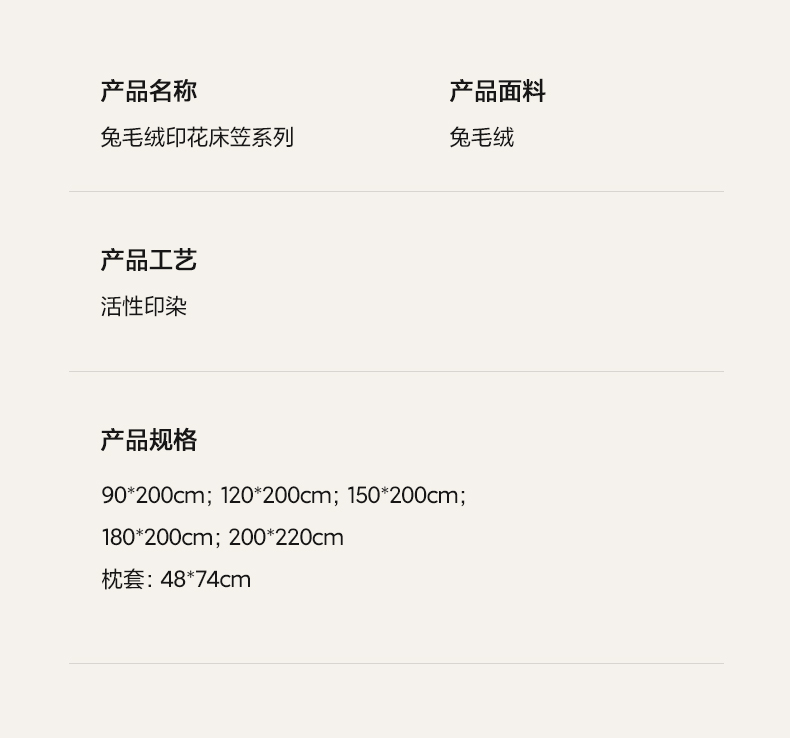 产品名称
兔毛绒印花床笠系列

产品面料
兔毛绒

产品工艺
活性印染

产品规格
90*200cm; 120*200cm; 150*200cm;
180*200cm; 200*220cm
枕套: 48*74cm